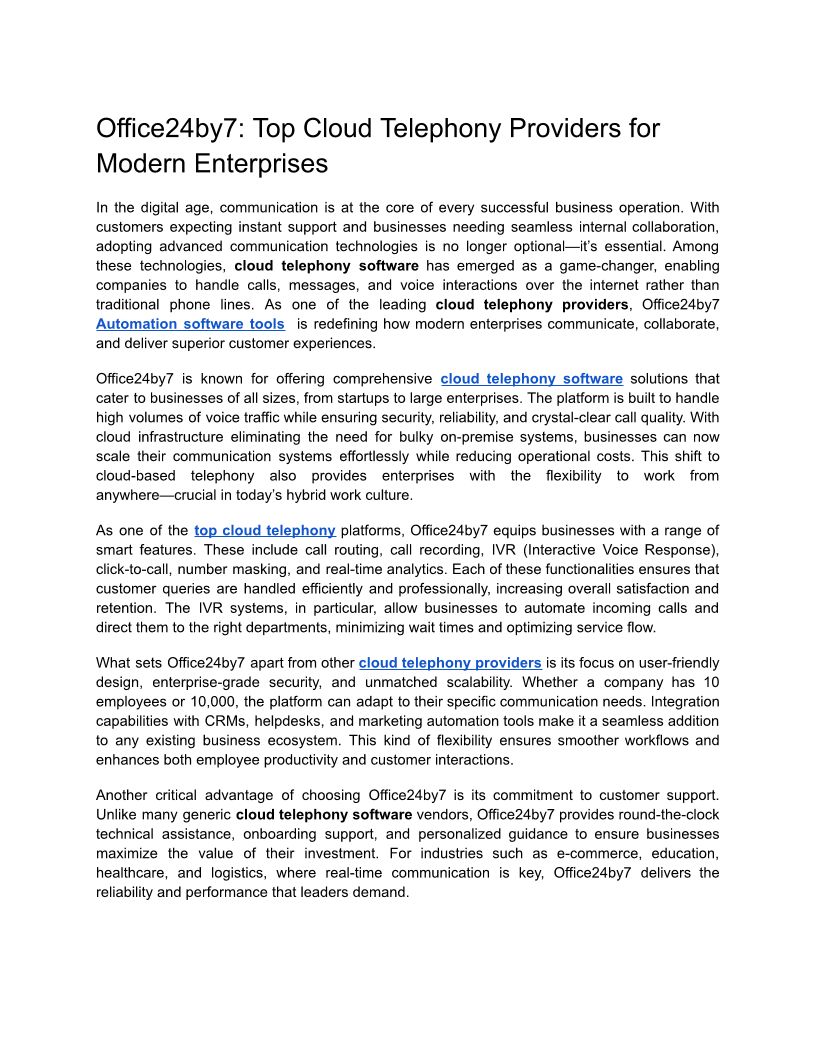 Office24by7: Top Cloud Telephony Providers for Modern Enterprises

In the digital age, communication is at the core of every successful business operation. With customers expecting instant support and businesses needing seamless internal collaboration, adopting advanced communication technologies is no longer optional—it's essential. Among these technologies, cloud telephony software has emerged as a game-changer, enabling companies to handle calls, messages, and voice interactions over the internet rather than traditional phone lines. As one of the leading cloud telephony providers, Office24by7 Automation software tools is redefining how modern enterprises communicate, collaborate, and deliver superior customer experiences.

Office24by7 is known for offering comprehensive cloud telephony software solutions that cater to businesses of all sizes, from startups to large enterprises. The platform is built to handle high volumes of voice traffic while ensuring security, reliability, and crystal-clear call quality. With cloud infrastructure eliminating the need for bulky on-premise systems, businesses can now scale their communication systems effortlessly while reducing operational costs. This shift to cloud-based telephony also provides enterprises with the flexibility to work from anywhere—crucial in today's hybrid work culture.

As one of the top cloud telephony platforms, Office24by7 equips businesses with a range of smart features. These include call routing, call recording, IVR (Interactive Voice Response), click-to-call, number masking, and real-time analytics. Each of these functionalities ensures that customer queries are handled efficiently and professionally, increasing overall satisfaction and retention. The IVR systems, in particular, allow businesses to automate incoming calls and direct them to the right departments, minimizing wait times and optimizing service flow.

What sets Office24by7 apart from other cloud telephony providers is its focus on user-friendly design, enterprise-grade security, and unmatched scalability. Whether a company has 10 employees or 10,000, the platform can adapt to their specific communication needs. Integration capabilities with CRMs, helpdesks, and marketing automation tools make it a seamless addition to any existing business ecosystem. This kind of flexibility ensures smoother workflows and enhances both employee productivity and customer interactions.

Another critical advantage of choosing Office24by7 is its commitment to customer support. Unlike many generic cloud telephony software vendors, Office24by7 provides round-the-clock technical assistance, onboarding support, and personalized guidance to ensure businesses maximize the value of their investment. For industries such as e-commerce, education, healthcare, and logistics, where real-time communication is key, Office24by7 delivers the reliability and performance that leaders demand.